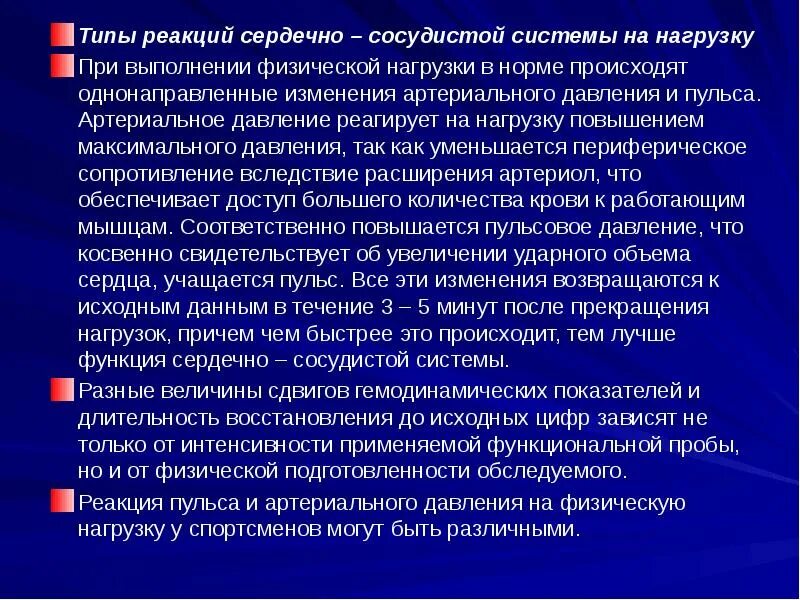 Типы реакций сердечно – сосудистой системы на нагрузку

При выполнении физической нагрузки в норме происходят однонаправленные изменения артериального давления и пульса. Артериальное давление реагирует на нагрузку повышением максимального давления, так как уменьшается периферическое сопротивление вследствие расширения артериол, что обеспечивает доступ большего количества крови к работающим мышцам. Соответственно повышается пульсовое давление, что косвенно свидетельствует об увеличении ударного объема сердца, учащается пульс. Все эти изменения возвращаются к исходным данным в течение 3 – 5 минут после прекращения нагрузок, причем чем быстрее это происходит, тем лучше функция сердечно – сосудистой системы.

Разные величины сдвигов гемодинамических показателей и длительность восстановления до исходных цифр зависят не только от интенсивности применяемой функциональной пробы, но и от физической подготовленности обследуемого.

Реакция пульса и артериального давления на физическую нагрузку у спортсменов могут быть различными.